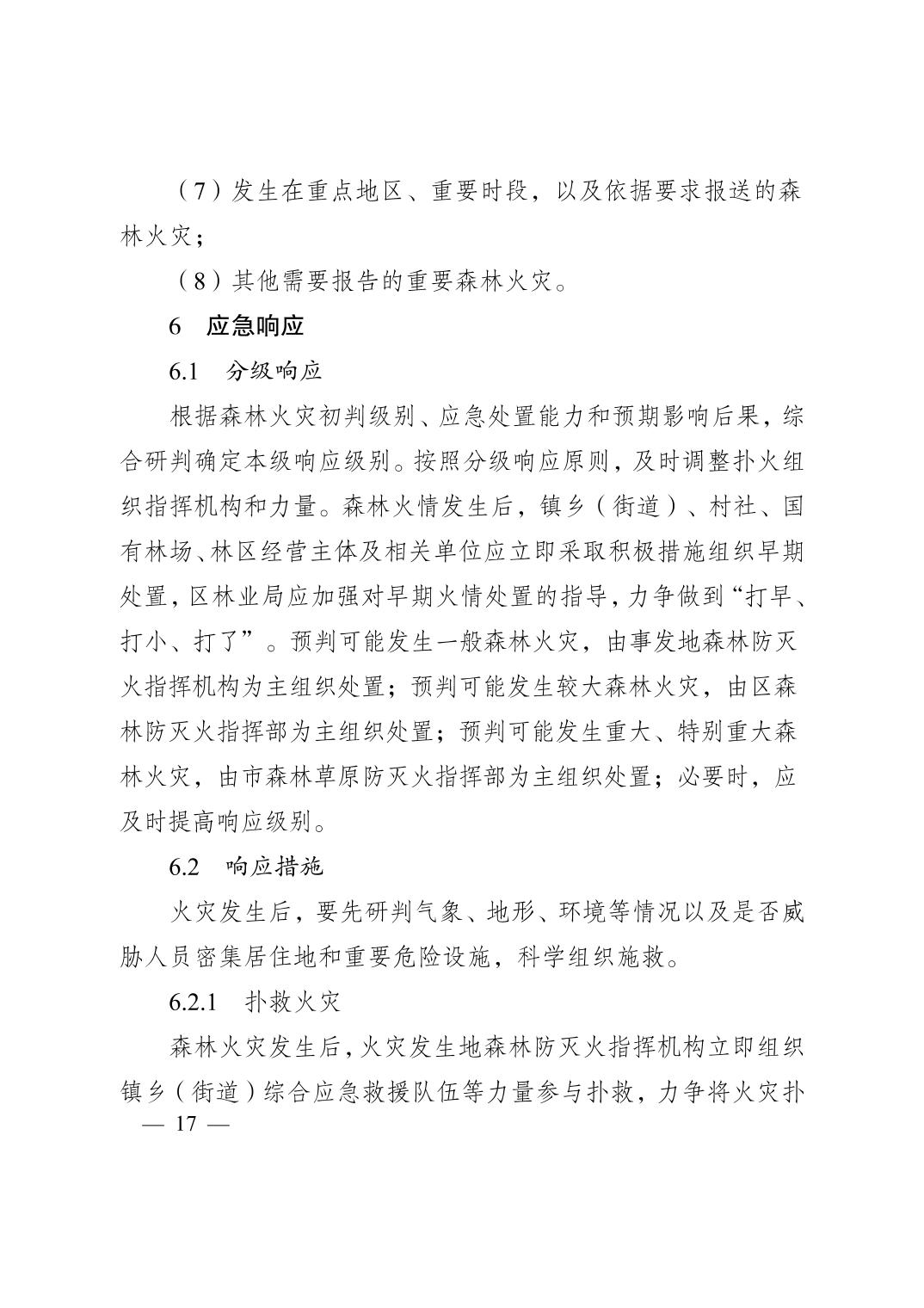 （7）发生在重点地区、重要时段，以及依据要求报送的森林火灾；

（8）其他需要报告的重要森林火灾。

6　应急响应

6.1　分级响应

根据森林火灾初判级别、应急处置能力和预期影响后果，综合研判确定本级响应级别。按照分级响应原则，及时调整扑火组织指挥机构和力量。森林火情发生后，镇乡（街道）、村社、国有林场、林区经营主体及相关单位应立即采取积极措施组织早期处置，区林业局应加强对早期火情处置的指导，力争做到“打早、打小、打了”。预判可能发生一般森林火灾，由事发地森林防灭火指挥机构为主组织处置；预判可能发生较大森林火灾，由区森林防灭火指挥部为主组织处置；预判可能发生重大、特别重大森林火灾，由市森林草原防灭火指挥部为主组织处置；必要时，应及时提高响应级别。

6.2　响应措施

火灾发生后，要先研判气象、地形、环境等情况以及是否威胁人员密集居住地和重要危险设施，科学组织施救。

6.2.1　扑救火灾

森林火灾发生后，火灾发生地森林防灭火指挥机构立即组织镇乡（街道）综合应急救援队伍等力量参与扑救，力争将火灾扑

— 17 —